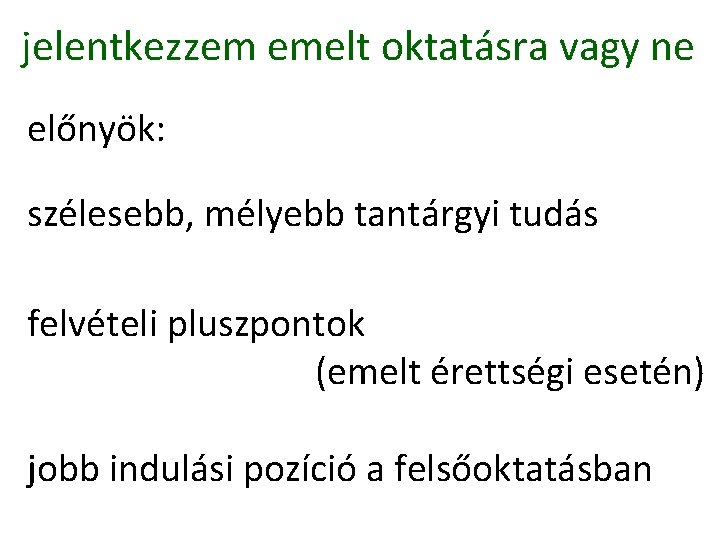 jelentkezzem emelt oktatásra vagy ne

előnyök:

szélesebb, mélyebb tantárgyi tudás

felvételi pluszpontok
(emelt érettségi esetén)

jobb indulási pozíció a felsőoktatásban